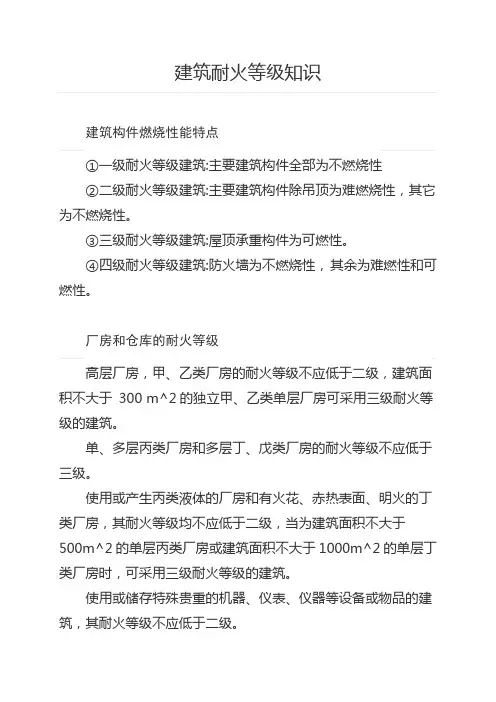 建筑耐火等级知识

建筑构件燃烧性能特点

①一级耐火等级建筑:主要建筑构件全部为不燃烧性

②二级耐火等级建筑:主要建筑构件除吊顶为难燃烧性，其它为不燃烧性。

③三级耐火等级建筑:屋顶承重构件为可燃性。

④四级耐火等级建筑:防火墙为不燃烧性，其余为难燃性和可燃性。

厂房和仓库的耐火等级

高层厂房，甲、乙类厂房的耐火等级不应低于二级，建筑面积不大于 300 m^2 的独立甲、乙类单层厂房可采用三级耐火等级的建筑。

单、多层丙类厂房和多层丁、戊类厂房的耐火等级不应低于三级。

使用或产生丙类液体的厂房和有火花、赤热表面、明火的丁类厂房，其耐火等级均不应低于二级，当为建筑面积不大于 500m^2 的单层丙类厂房或建筑面积不大于 1000m^2 的单层丁类厂房时，可采用三级耐火等级的建筑。

使用或储存特殊贵重的机器、仪表、仪器等设备或物品的建筑，其耐火等级不应低于二级。